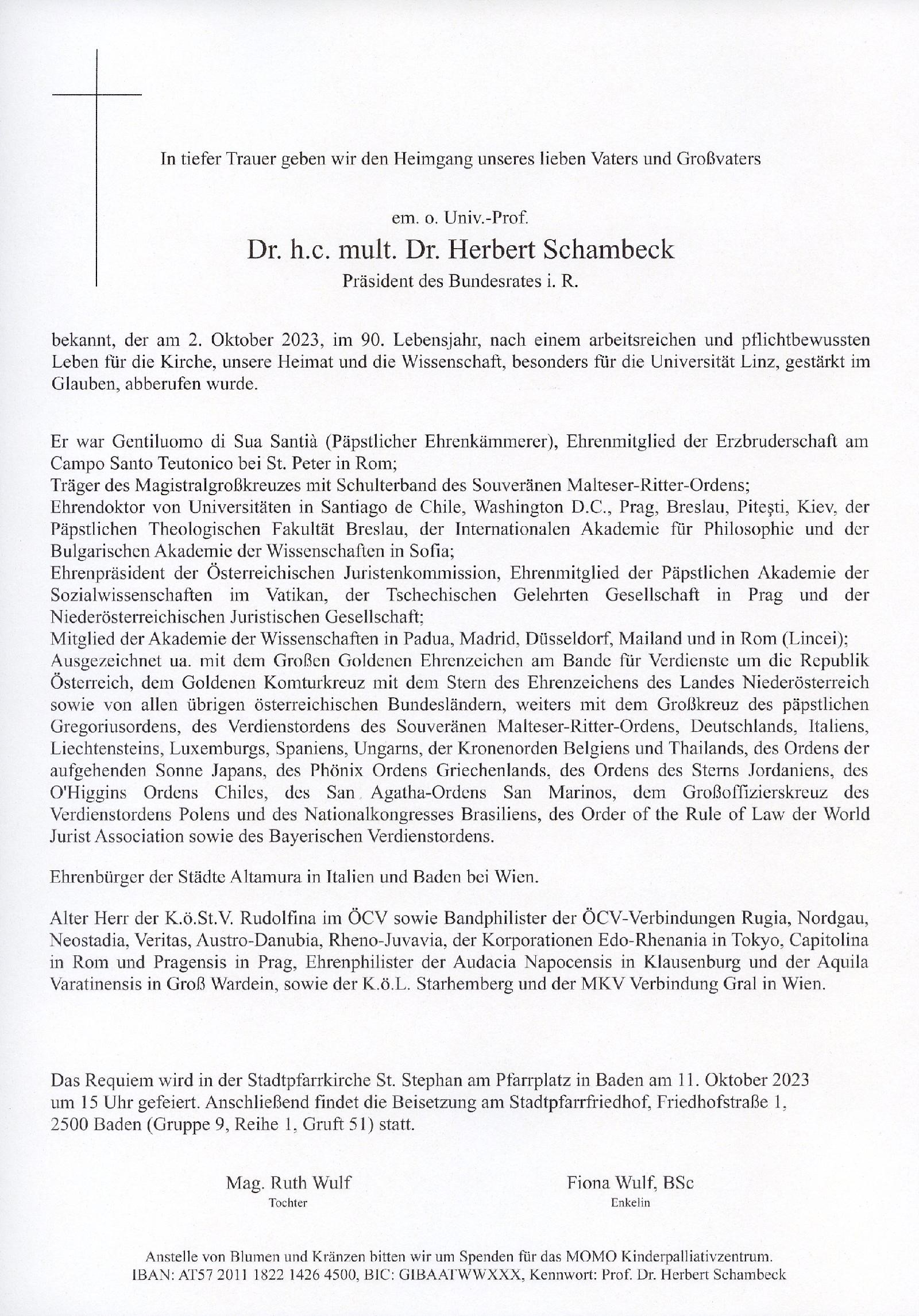 In tiefer Trauer geben wir den Heimgang unseres lieben Vaters und Großvaters

em. o. Univ.-Prof.
Dr. h.c. mult. Dr. Herbert Schambeck
Präsident des Bundesrates i. R.

bekannt, der am 2. Oktober 2023, im 90. Lebensjahr, nach einem arbeitsreichen und pflichtbewussten Leben für die Kirche, unsere Heimat und die Wissenschaft, besonders für die Universität Linz, gestärkt im Glauben, abberufen wurde.

Er war Gentiluomo di Sua Santià (Päpstlicher Ehrenkämmerer), Ehrenmitglied der Erzbruderschaft am Campo Santo Teutonico bei St. Peter in Rom;
Träger des Magistralgroßkreuzes mit Schulterband des Souveränen Malteser-Ritter-Ordens;
Ehrendoktor von Universitäten in Santiago de Chile, Washington D.C., Prag, Breslau, Piteşti, Kiev, der Päpstlichen Theologischen Fakultät Breslau, der Internationalen Akademie für Philosophie und der Bulgarischen Akademie der Wissenschaften in Sofia;
Ehrenpräsident der Österreichischen Juristenkommission, Ehrenmitglied der Päpstlichen Akademie der Sozialwissenschaften im Vatikan, der Tschechischen Gelehrten Gesellschaft in Prag und der Niederösterreichischen Juristischen Gesellschaft;
Mitglied der Akademie der Wissenschaften in Padua, Madrid, Düsseldorf, Mailand und in Rom (Lincei);
Ausgezeichnet ua. mit dem Großen Goldenen Ehrenzeichen am Bande für Verdienste um die Republik Österreich, dem Goldenen Komturkreuz mit dem Stern des Ehrenzeichens des Landes Niederösterreich sowie von allen übrigen österreichischen Bundesländern, weiters mit dem Großkreuz des päpstlichen Gregoriusordens, des Verdienstordens des Souveränen Malteser-Ritter-Ordens, Deutschlands, Italiens, Liechtensteins, Luxemburgs, Spaniens, Ungarns, der Kronenorden Belgiens und Thailands, des Ordens der aufgehenden Sonne Japans, des Phönix Ordens Griechenlands, des Ordens des Sterns Jordaniens, des O'Higgins Ordens Chiles, des San Agatha-Ordens San Marinos, dem Großoffizierskreuz des Verdienstordens Polens und des Nationalkongresses Brasiliens, des Order of the Rule of Law der World Jurist Association sowie des Bayerischen Verdienstordens.

Ehrenbürger der Städte Altamura in Italien und Baden bei Wien.

Alter Herr der K.ö.St.V. Rudolfina im ÖCV sowie Bandphilister der ÖCV-Verbindungen Rugia, Nordgau, Neostadia, Veritas, Austro-Danubia, Rheno-Juvavia, der Korporationen Edo-Rhenania in Tokyo, Capitolina in Rom und Pragensis in Prag, Ehrenphilister der Audacia Napocensis in Klausenburg und der Aquila Varatinensis in Groß Wardein, sowie der K.ö.L. Starhemberg und der MKV Verbindung Gral in Wien.

Das Requiem wird in der Stadtpfarrkirche St. Stephan am Pfarrplatz in Baden am 11. Oktober 2023 um 15 Uhr gefeiert. Anschließend findet die Beisetzung am Stadtpfarrfriedhof, Friedhofstraße 1, 2500 Baden (Gruppe 9, Reihe 1, Gruft 51) statt.

Mag. Ruth Wulf
Tochter

Fiona Wulf, BSc
Enkelin

Anstelle von Blumen und Kränzen bitten wir um Spenden für das MOMO Kinderpalliativzentrum.
IBAN: AT57 2011 1822 1426 4500, BIC: GIBAATWWXXX, Kennwort: Prof. Dr. Herbert Schambeck